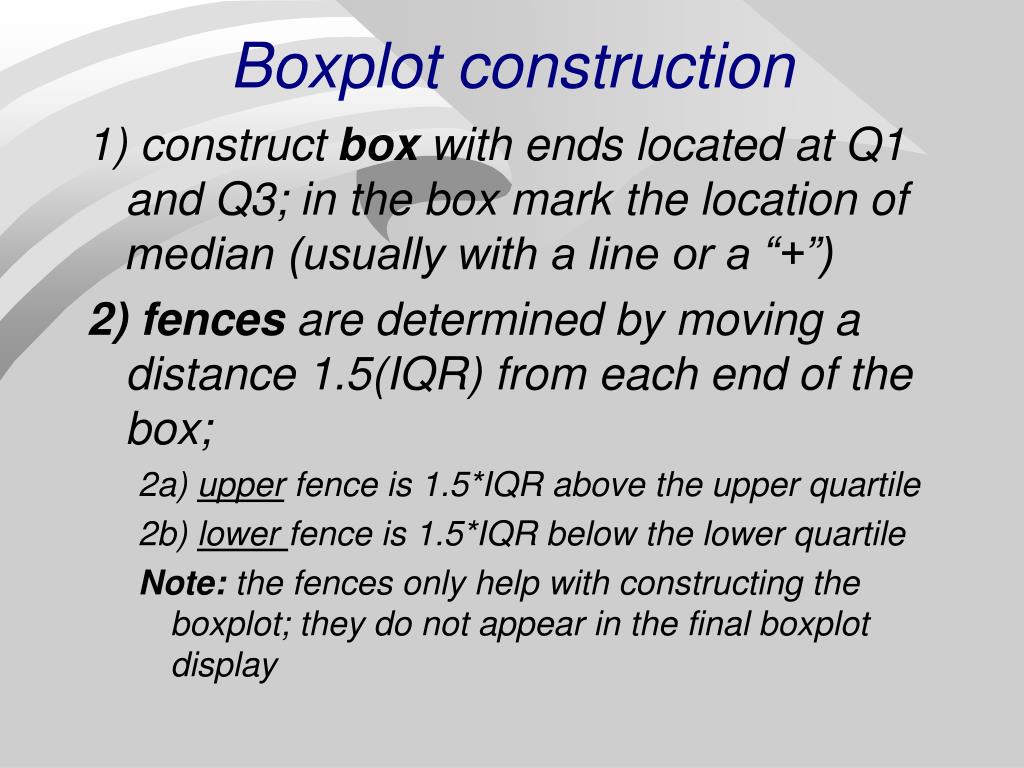 Boxplot construction

1) construct box with ends located at Q1 and Q3; in the box mark the location of median (usually with a line or a “+”)

2) fences are determined by moving a distance 1.5(IQR) from each end of the box;

2a) upper fence is 1.5*IQR above the upper quartile

2b) lower fence is 1.5*IQR below the lower quartile

Note: the fences only help with constructing the boxplot; they do not appear in the final boxplot display